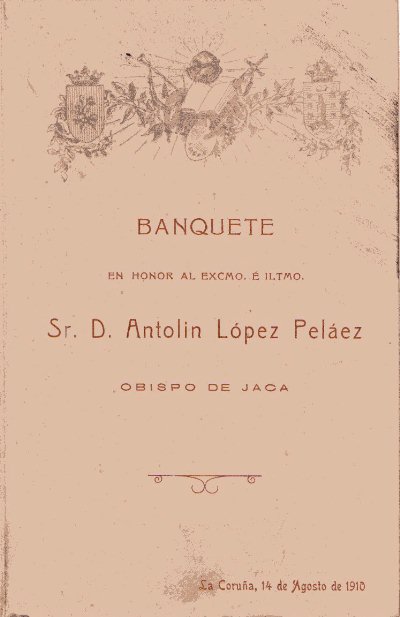 BANQUETE

EN HONOR AL EXCMO. É ILTMO.

Sr. D. Antolin López Peláez

OBISPO DE JACA

La Coruña, 14 de Agosto de 1910